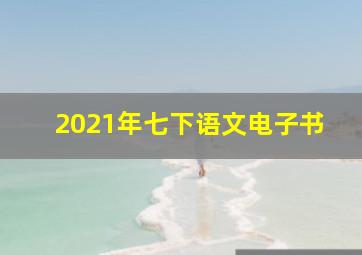 2021年七下语文电子书